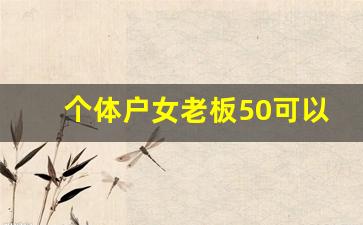 个体户女老板50可以